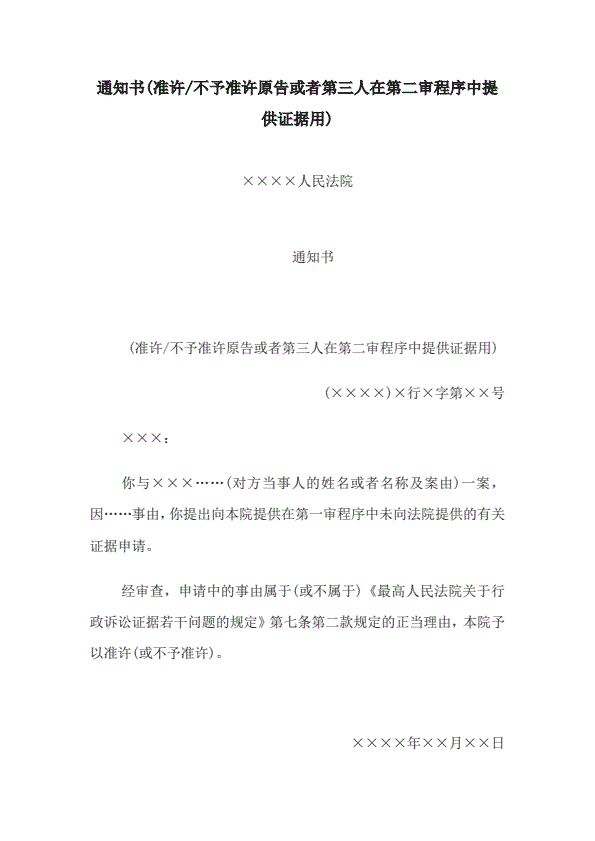 通知书(准许/不予准许原告或者第三人在第二审程序中提供证据用)

××××人民法院

通知书

(准许/不予准许原告或者第三人在第二审程序中提供证据用)

(××××)×行×字第××号

×××：

你与×××……(对方当事人的姓名或者名称及案由)一案，因……事由，你提出向本院提供在第一审程序中未向法院提供的有关证据申请。

经审查，申请中的事由属于(或不属于)《最高人民法院关于行政诉讼证据若干问题的规定》第七条第二款规定的正当理由，本院予以准许(或不予准许)。

××××年××月××日